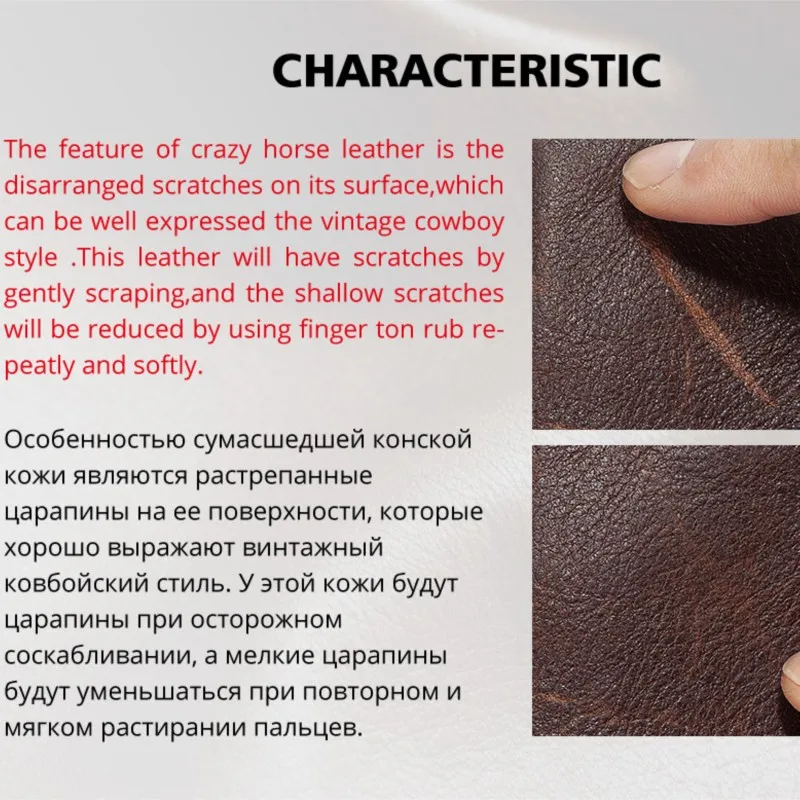 CHARACTERISTIC

The feature of crazy horse leather is the disarranged scratches on its surface,which can be well expressed the vintage cowboy style .This leather will have scratches by gently scraping,and the shallow scratches will be reduced by using finger ton rub repeatly and softly.

Особенностью сумасшедшей конской кожи являются растрепанные царапины на ее поверхности, которые хорошо выражают винтажный ковбойский стиль. У этой кожи будут царапины при осторожном соскабливании, а мелкие царапины будут уменьшаться при повторном и мягком растирании пальцев.